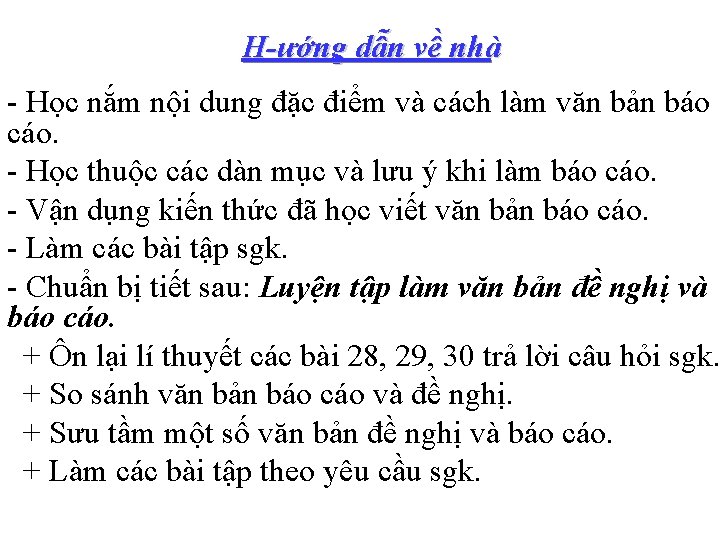 H-ướng dẫn về nhà

- Học nắm nội dung đặc điểm và cách làm văn bản báo cáo.
- Học thuộc các dàn mục và lưu ý khi làm báo cáo.
- Vận dụng kiến thức đã học viết văn bản báo cáo.
- Làm các bài tập sgk.
- Chuẩn bị tiết sau: Luyện tập làm văn bản đề nghị và báo cáo.
+ Ôn lại lí thuyết các bài 28, 29, 30 trả lời câu hỏi sgk.
+ So sánh văn bản báo cáo và đề nghị.
+ Sưu tầm một số văn bản đề nghị và báo cáo.
+ Làm các bài tập theo yêu cầu sgk.